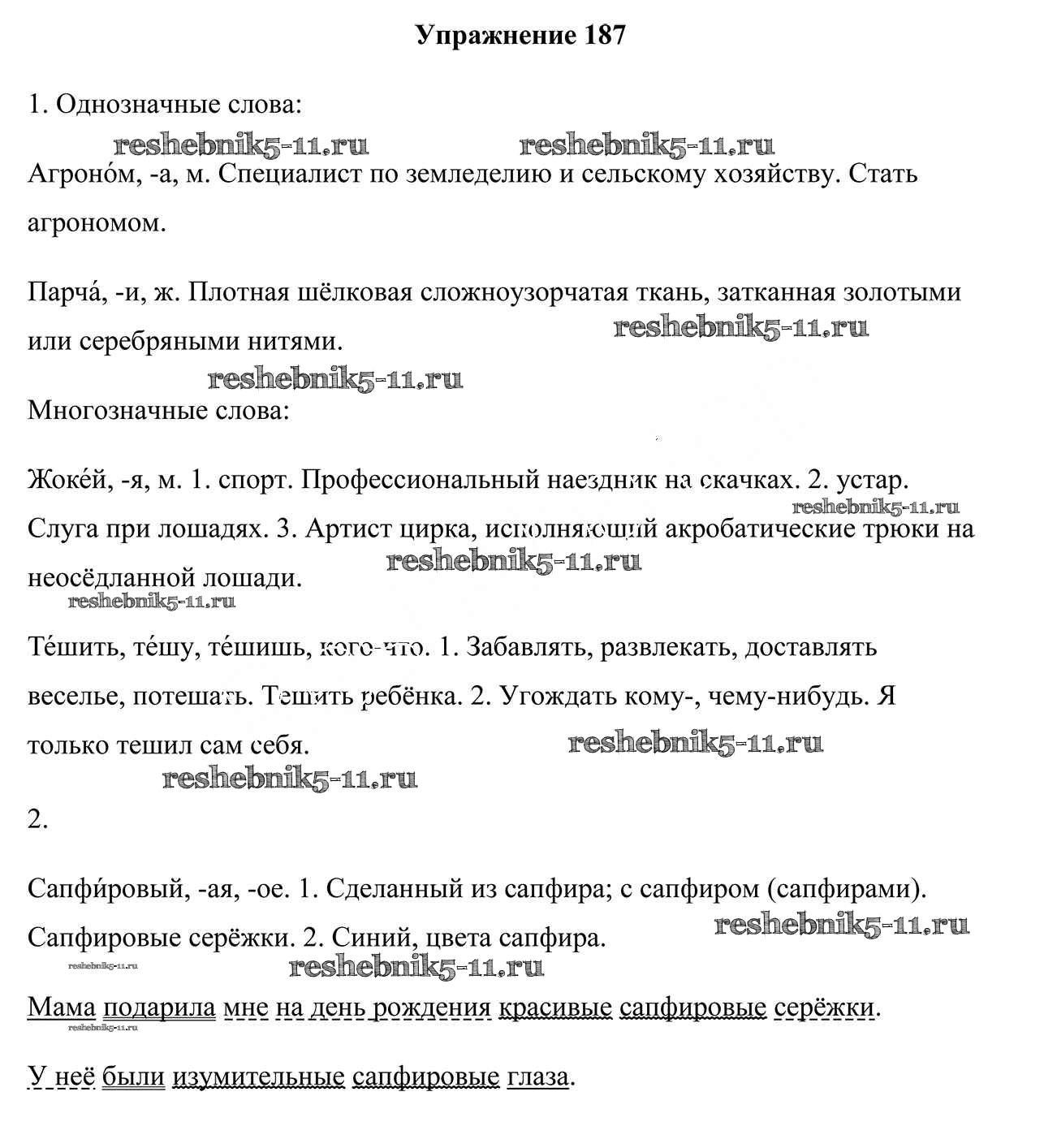 Упражнение 187

1. Однозначные слова:

reshebnik5-11.ru reshebnik5-11.ru

Агроно́м, -а, м. Специалист по земледелию и сельскому хозяйству. Стать агрономом.

Парча́, -и, ж. Плотная шёлковая сложноузорчатая ткань, затканная золотыми или серебряными нитями.

reshebnik5-11.ru

reshebnik5-11.ru

Многозначные слова:

Жоке́й, -я, м. 1. спорт. Профессиональный наездник на скачках. 2. устар. Слуга при лошадях. 3. Артист цирка, исполняющий акробатические трюки на неосёдланной лошади.

reshebnik5-11.ru

reshebnik5-11.ru

reshebnik5-11.ru

Те́шить, те́шу, те́шишь, кого-что. 1. Забавлять, развлекать, доставлять веселье, потешать. Тешить ребёнка. 2. Угождать кому-, чему-нибудь. Я только тешил сам себя.

reshebnik5-11.ru

reshebnik5-11.ru

2.

Сапфи́ровый, -ая, -ое. 1. Сделанный из сапфира; с сапфиром (сапфирами). Сапфировые серёжки. 2. Синий, цвета сапфира.

reshebnik5-11.ru

reshebnik5-11.ru

reshebnik5-11.ru

Мама подарила мне на день рождения красивые сапфировые серёжки.

reshebnik5-11.ru

У неё были изумительные сапфировые глаза.